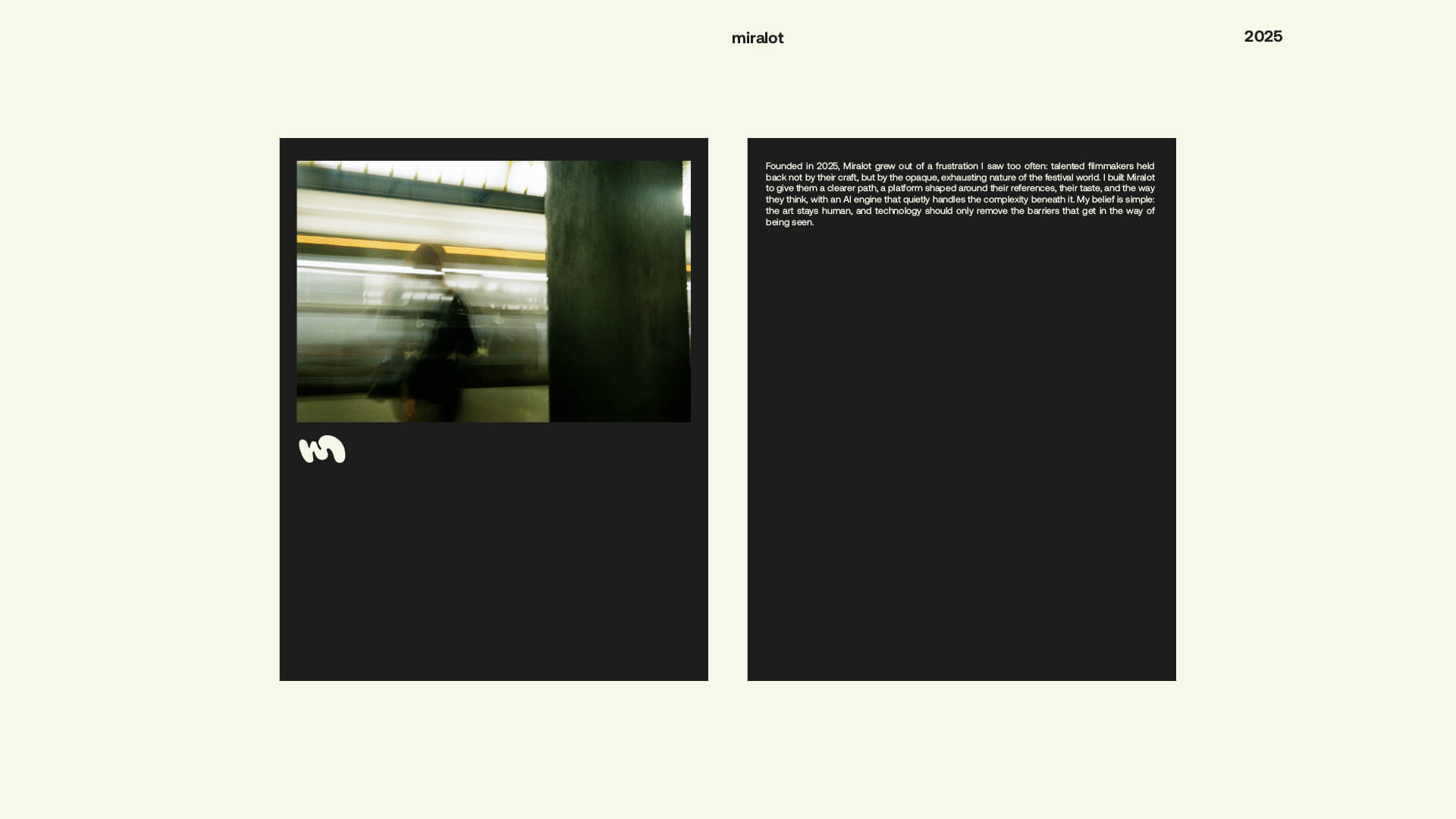 miralot

2025

Founded in 2025, Miralot grew out of a frustration I saw too often: talented filmmakers held back not by their craft, but by the opaque, exhausting nature of the festival world. I built Miralot to give them a clearer path, a platform shaped around their references, their taste, and the way they think, with an AI engine that quietly handles the complexity beneath it. My belief is simple: the art stays human, and technology should only remove the barriers that get in the way of being seen.